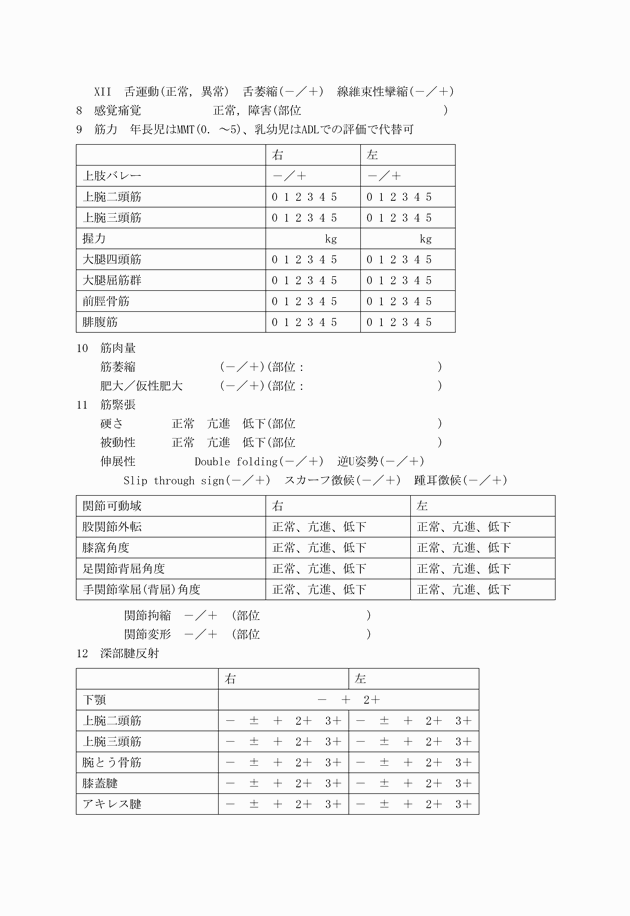 XII 舌運動(正常, 異常) 舌萎縮(－／＋) 線維束性攣縮(－／＋)
8 感覚痛覚 正常, 障害(部位 )
9 筋力 年長児はMMT(0. ～5)、乳幼児はADLでの評価で代替可

| | 右 | 左 |
|---|---|---|
| 上肢バレー | －／＋ | －／＋ |
| 上腕二頭筋 | 0 1 2 3 4 5 | 0 1 2 3 4 5 |
| 上腕三頭筋 | 0 1 2 3 4 5 | 0 1 2 3 4 5 |
| 握力 | kg | kg |
| 大腿四頭筋 | 0 1 2 3 4 5 | 0 1 2 3 4 5 |
| 大腿屈筋群 | 0 1 2 3 4 5 | 0 1 2 3 4 5 |
| 前脛骨筋 | 0 1 2 3 4 5 | 0 1 2 3 4 5 |
| 腓腹筋 | 0 1 2 3 4 5 | 0 1 2 3 4 5 |

10 筋肉量
筋萎縮 (－／＋)(部位： )
肥大／仮性肥大 (－／＋)(部位： )
11 筋緊張
硬さ 正常 亢進 低下(部位 )
被動性 正常 亢進 低下(部位 )
伸展性 Double folding(－／＋) 逆U姿勢(－／＋)
Slip through sign(－／＋) スカーフ徴候(－／＋) 踵耳徴候(－／＋)

| 関節可動域 | 右 | 左 |
|---|---|---|
| 股関節外転 | 正常、亢進、低下 | 正常、亢進、低下 |
| 膝窩角度 | 正常、亢進、低下 | 正常、亢進、低下 |
| 足関節背屈角度 | 正常、亢進、低下 | 正常、亢進、低下 |
| 手関節掌屈(背屈)角度 | 正常、亢進、低下 | 正常、亢進、低下 |

関節拘縮 －／＋ (部位 )
関節変形 －／＋ (部位 )
12 深部腱反射

| | 右 | 左 |
|---|---|---|
| 下顎 | － ＋ 2＋ | |
| 上腕二頭筋 | － ± ＋ 2＋ 3＋ | － ± ＋ 2＋ 3＋ |
| 上腕三頭筋 | － ± ＋ 2＋ 3＋ | － ± ＋ 2＋ 3＋ |
| 腕とう骨筋 | － ± ＋ 2＋ 3＋ | － ± ＋ 2＋ 3＋ |
| 膝蓋腱 | － ± ＋ 2＋ 3＋ | － ± ＋ 2＋ 3＋ |
| アキレス腱 | － ± ＋ 2＋ 3＋ | － ± ＋ 2＋ 3＋ |